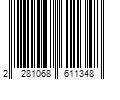 2 281068 611348